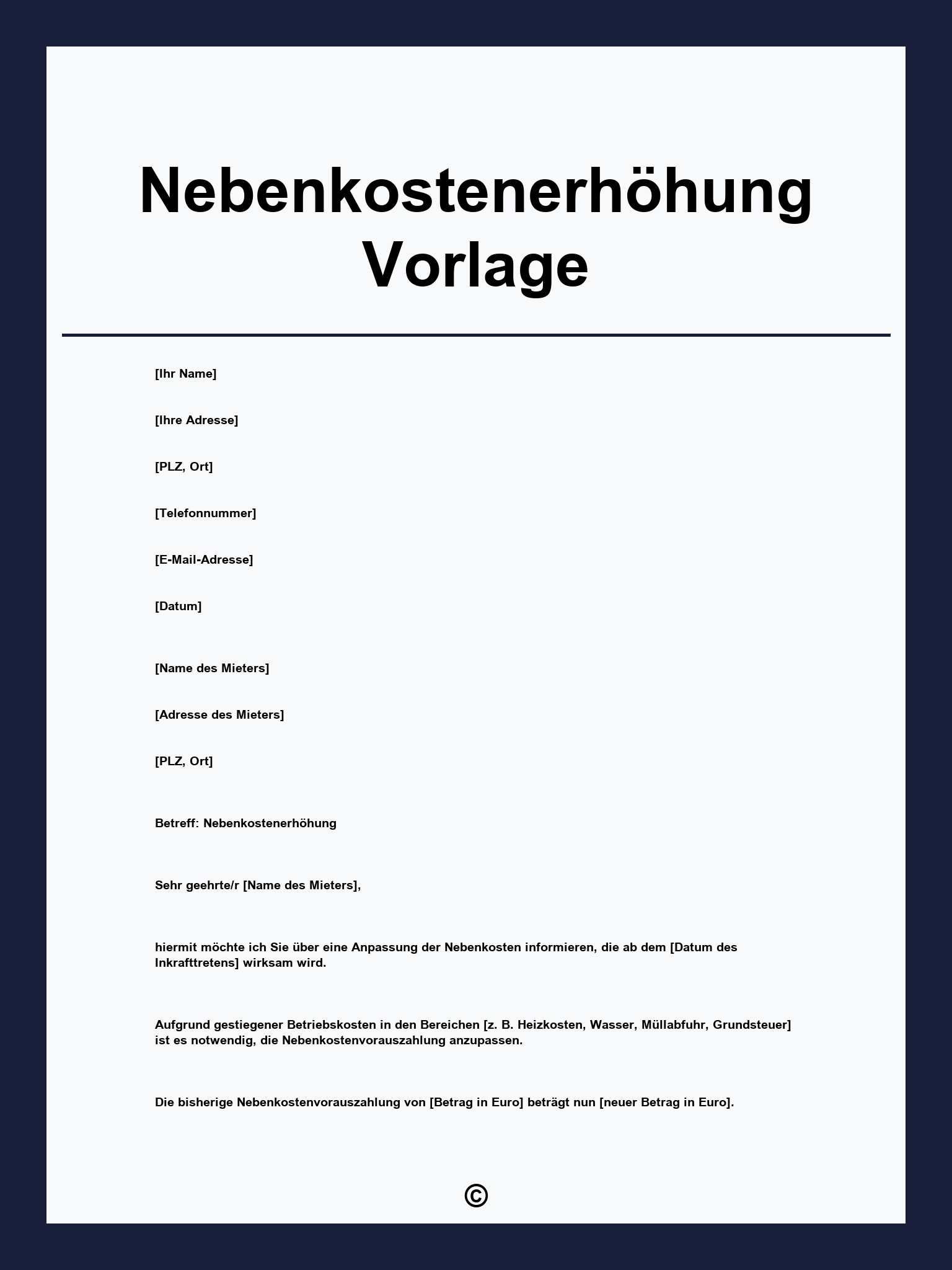 Nebenkostenerhöhung Vorlage

[Ihr Name]

[Ihre Adresse]

[PLZ, Ort]

[Telefonnummer]

[E-Mail-Adresse]

[Datum]

[Name des Mieters]

[Adresse des Mieters]

[PLZ, Ort]

Betreff: Nebenkostenerhöhung

Sehr geehrte/r [Name des Mieters],

hiermit möchte ich Sie über eine Anpassung der Nebenkosten informieren, die ab dem [Datum des Inkrafttretens] wirksam wird.

Aufgrund gestiegener Betriebskosten in den Bereichen [z. B. Heizkosten, Wasser, Müllabfuhr, Grundsteuer] ist es notwendig, die Nebenkostenvorauszahlung anzupassen.

Die bisherige Nebenkostenvorauszahlung von [Betrag in Euro] beträgt nun [neuer Betrag in Euro].

©